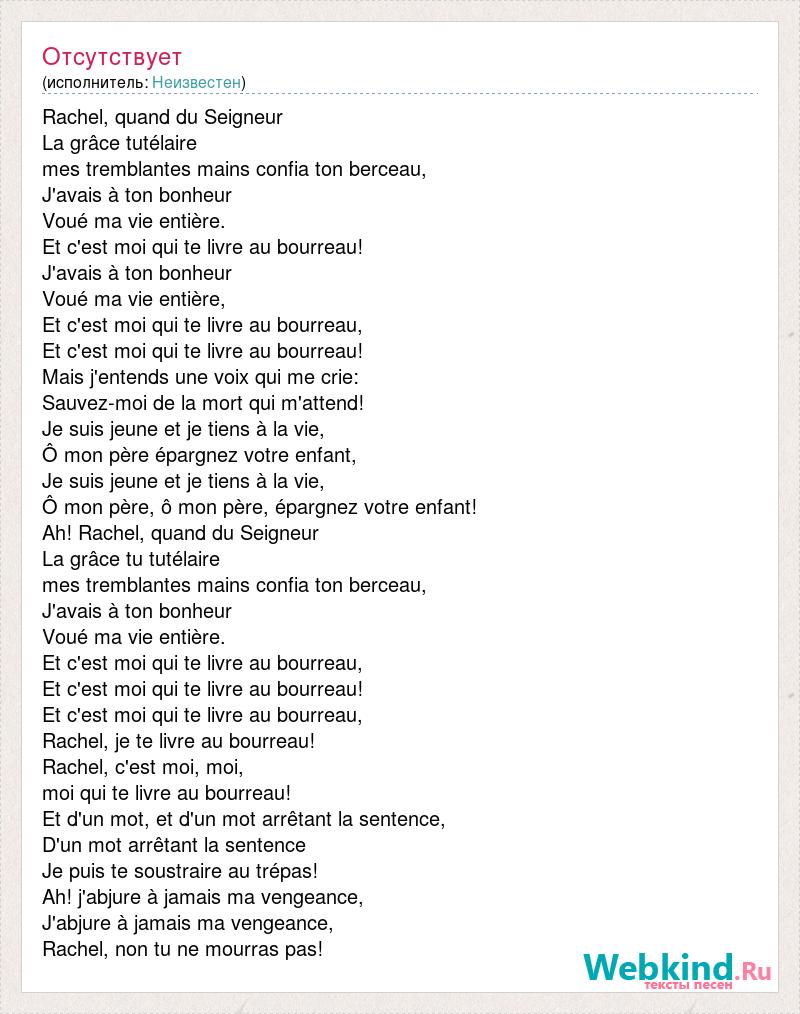 Отсутствует
(исполнитель: Неизвестен)

Rachel, quand du Seigneur
La grâce tutélaire
mes tremblantes mains confia ton berceau,
J'avais à ton bonheur
Voué ma vie entière.
Et c'est moi qui te livre au bourreau!
J'avais à ton bonheur
Voué ma vie entière,
Et c'est moi qui te livre au bourreau,
Et c'est moi qui te livre au bourreau!
Mais j'entends une voix qui me crie:
Sauvez-moi de la mort qui m'attend!
Je suis jeune et je tiens à la vie,
Ô mon père épargnez votre enfant,
Je suis jeune et je tiens à la vie,
Ô mon père, ô mon père, épargnez votre enfant!
Ah! Rachel, quand du Seigneur
La grâce tu tutélaire
mes tremblantes mains confia ton berceau,
J'avais à ton bonheur
Voué ma vie entière.
Et c'est moi qui te livre au bourreau,
Et c'est moi qui te livre au bourreau!
Et c'est moi qui te livre au bourreau,
Rachel, je te livre au bourreau!
Rachel, c'est moi, moi,
moi qui te livre au bourreau!
Et d'un mot, et d'un mot arrêtant la sentence,
D'un mot arrêtant la sentence
Je puis te soustraire au trépas!
Ah! j'abjure à jamais ma vengeance,
J'abjure à jamais ma vengeance,
Rachel, non tu ne mourras pas!

Webkind.Ru
тексты песен